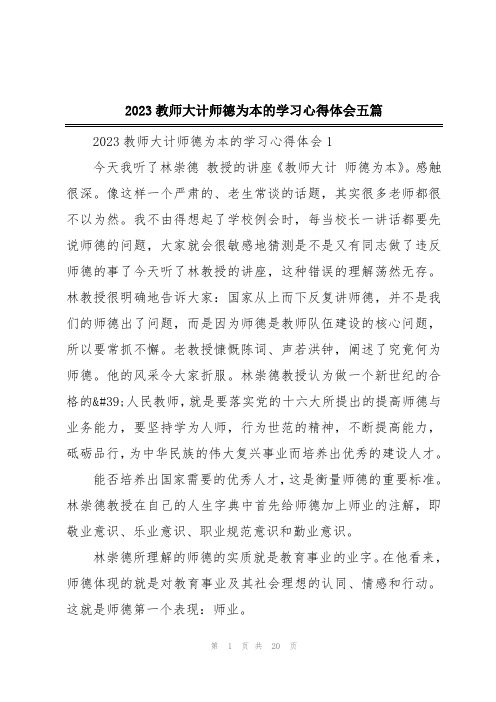 2023教师大计师德为本的学习心得体会五篇

2023教师大计师德为本的学习心得体会1

今天我听了林崇德 教授的讲座《教师大计 师德为本》。感触很深。像这样一个严肃的、老生常谈的话题，其实很多老师都很不以为然。我不由得想起了学校例会时，每当校长一讲话都要先说师德的问题，大家就会很敏感地猜测是不是又有同志做了违反师德的事了今天听了林教授的讲座，这种错误的理解荡然无存。林教授很明确地告诉大家：国家从上而下反复讲师德，并不是我们的师德出了问题，而是因为师德是教师队伍建设的核心问题，所以要常抓不懈。老教授慷慨陈词、声若洪钟，阐述了究竟何为师德。他的风采令大家折服。林崇德教授认为做一个新世纪的合格的&#39;人民教师，就是要落实党的十六大所提出的提高师德与业务能力，要坚持学为人师，行为世范的精神，不断提高能力，砥砺品行，为中华民族的伟大复兴事业而培养出优秀的建设人才。

能否培养出国家需要的优秀人才，这是衡量师德的重要标准。林崇德教授在自己的人生字典中首先给师德加上师业的注解，即敬业意识、乐业意识、职业规范意识和勤业意识。

林崇德所理解的师德的实质就是教育事业的业字。在他看来，师德体现的就是对教育事业及其社会理想的认同、情感和行动。这就是师德第一个表现：师业。

第 1 页 共 20 页